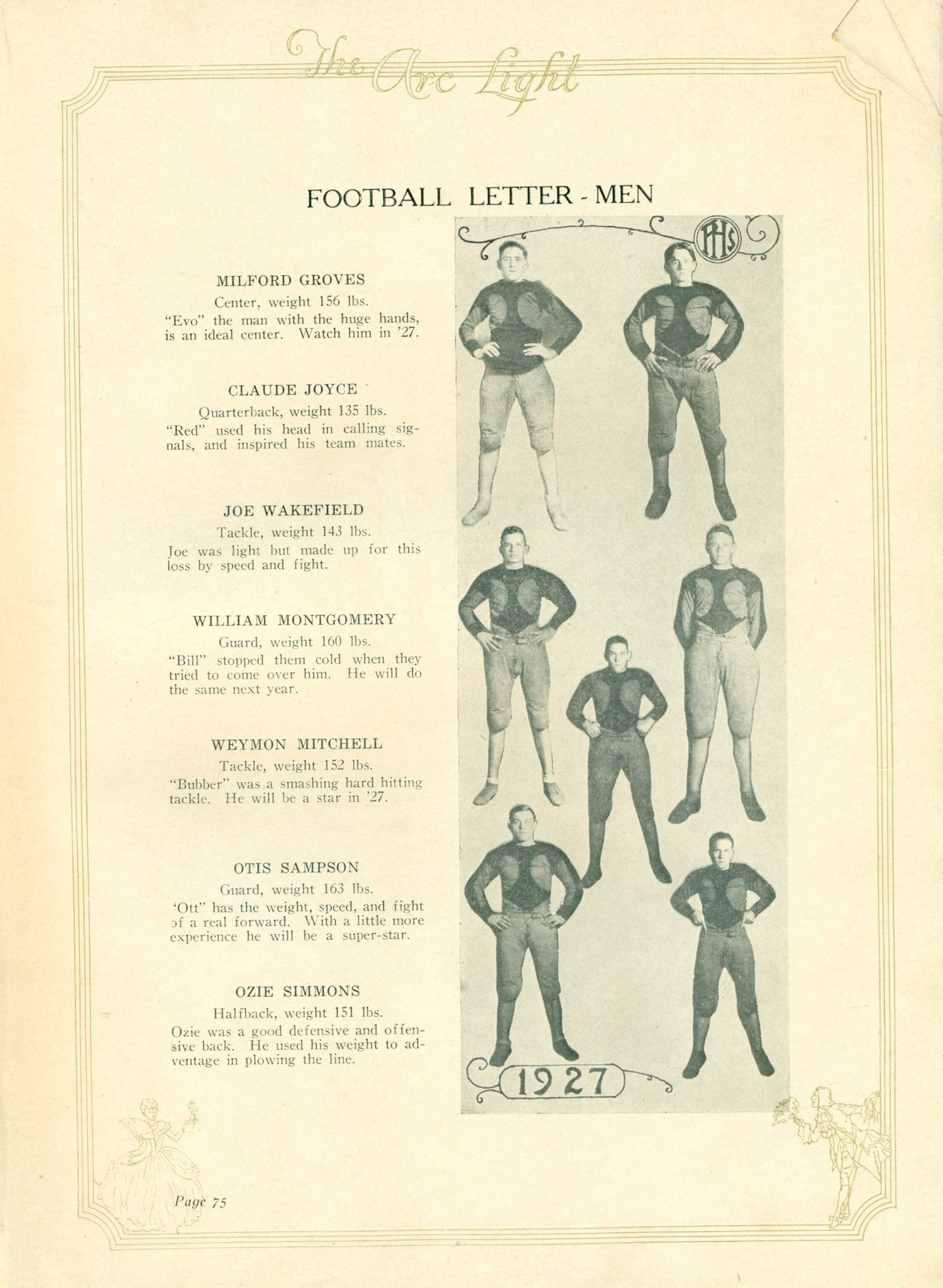 The Arc Light

FOOTBALL LETTER - MEN

MILFORD GROVES
Center, weight 156 lbs.
"Evo" the man with the huge hands, is an ideal center. Watch him in '27.

CLAUDE JOYCE
Quarterback, weight 135 lbs.
"Red" used his head in calling signals, and inspired his team mates.

JOE WAKEFIELD
Tackle, weight 143 lbs.
Joe was light but made up for this loss by speed and fight.

WILLIAM MONTGOMERY
Guard, weight 160 lbs.
"Bill" stopped them cold when they tried to come over him. He will do the same next year.

WEYMON MITCHELL
Tackle, weight 152 lbs.
"Bubber" was a smashing hard hitting tackle. He will be a star in '27.

OTIS SAMPSON
Guard, weight 163 lbs.
'Ott" has the weight, speed, and fight of a real forward. With a little more experience he will be a super-star.

OZIE SIMMONS
Halfback, weight 151 lbs.
Ozie was a good defensive and offensive back. He used his weight to adventage in plowing the line.

PHS

1927

Page 75